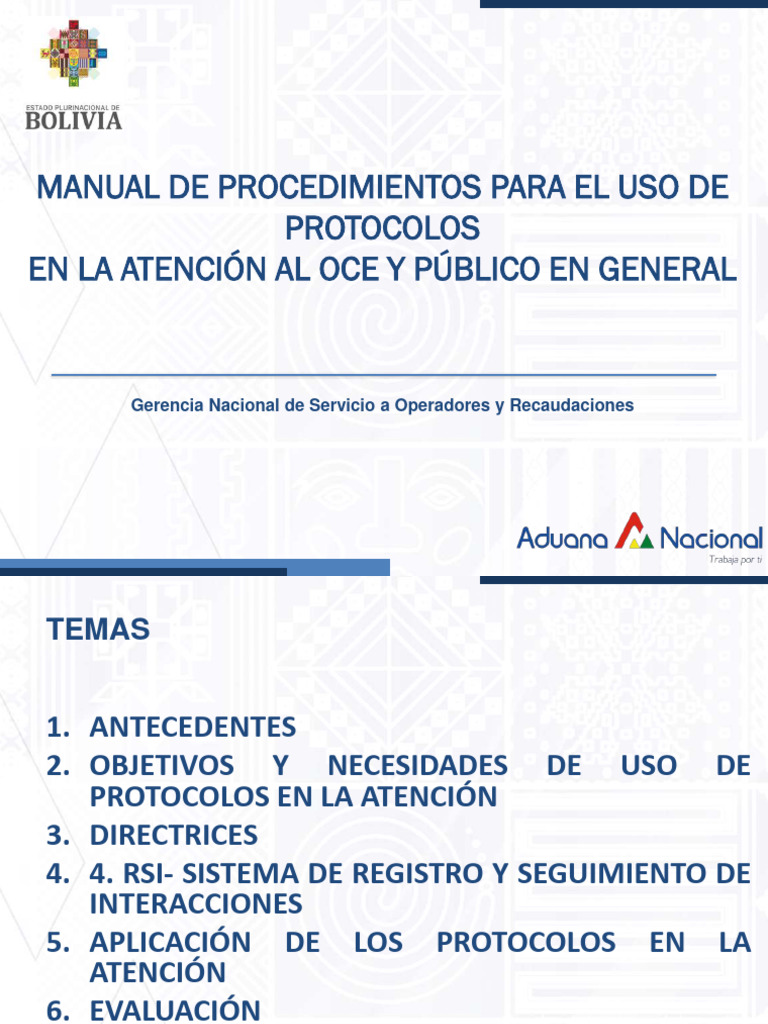 ESTADO PLURINACIONAL DE
BOLIVIA

MANUAL DE PROCEDIMIENTOS PARA EL USO DE PROTOCOLOS
EN LA ATENCIÓN AL OCE Y PÚBLICO EN GENERAL

Gerencia Nacional de Servicio a Operadores y Recaudaciones

Aduana Nacional
Trabaja por ti

TEMAS

1. ANTECEDENTES
2. OBJETIVOS Y NECESIDADES DE USO DE PROTOCOLOS EN LA ATENCIÓN
3. DIRECTRICES
4. 4. RSI- SISTEMA DE REGISTRO Y SEGUIMIENTO DE INTERACCIONES
5. APLICACIÓN DE LOS PROTOCOLOS EN LA ATENCIÓN
6. EVALUACIÓN